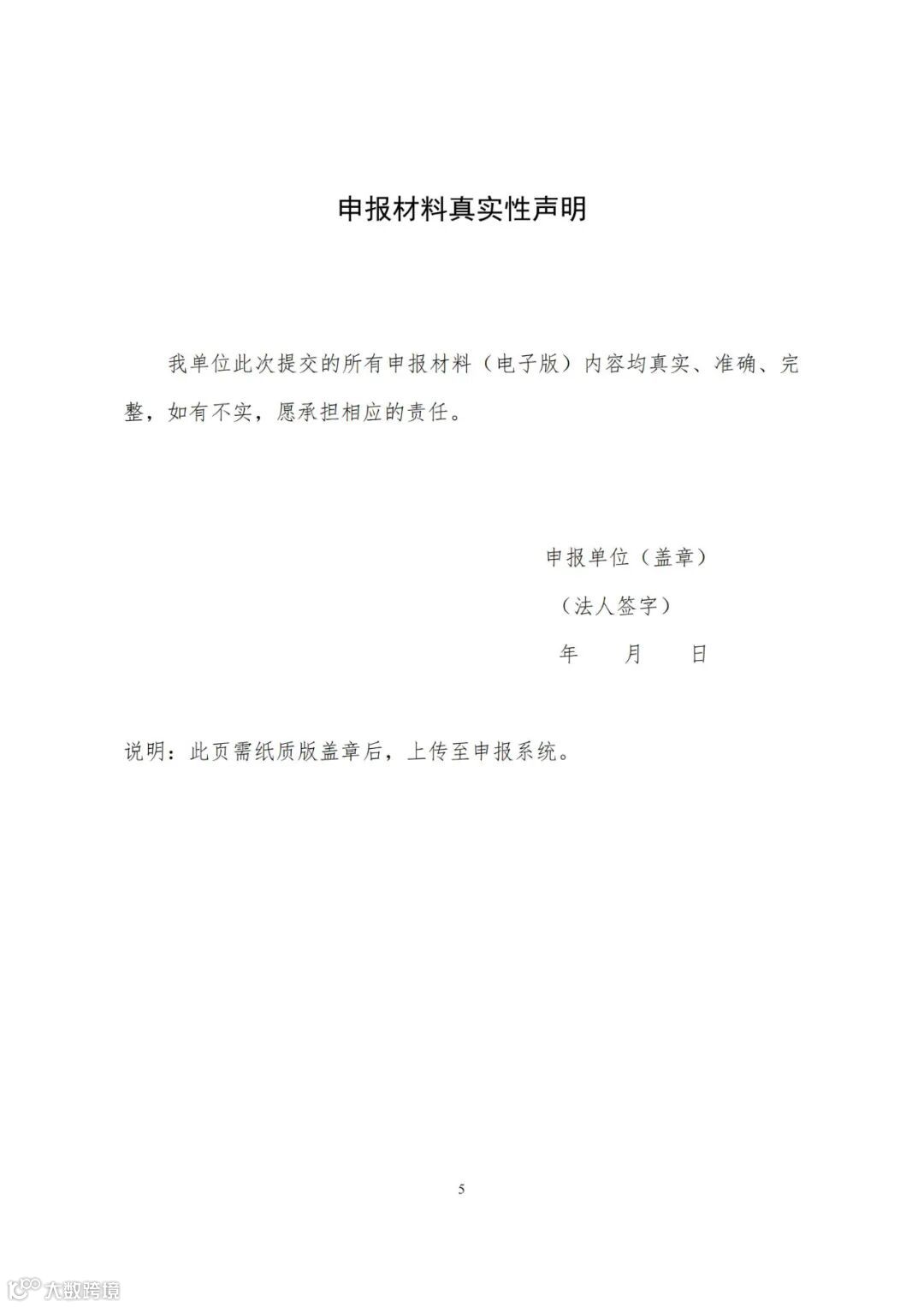 申报材料真实性声明

我单位此次提交的所有申报材料（电子版）内容均真实、准确、完整，如有不实，愿承担相应的责任。

申报单位（盖章）

（法人签字）

年 月 日

说明：此页需纸质版盖章后，上传至申报系统。

5

大数跨境